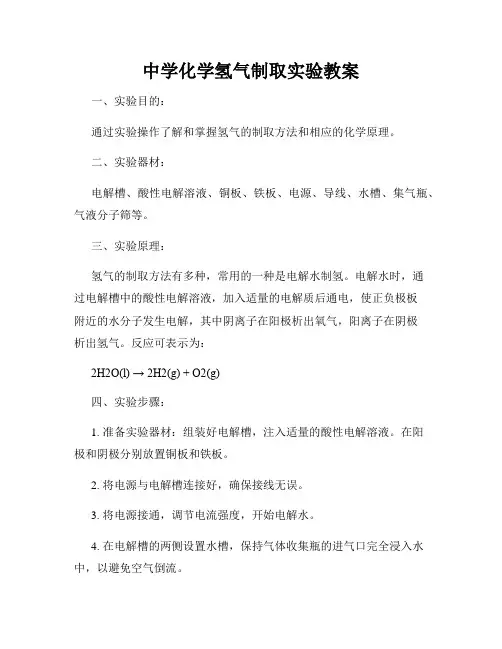 中学化学氢气制取实验教案

一、实验目的：

通过实验操作了解和掌握氢气的制取方法和相应的化学原理。

二、实验器材：

电解槽、酸性电解溶液、铜板、铁板、电源、导线、水槽、集气瓶、气液分子筛等。

三、实验原理：

氢气的制取方法有多种，常用的一种是电解水制氢。电解水时，通过电解槽中的酸性电解溶液，加入适量的电解质后通电，使正负极板附近的水分子发生电解，其中阴离子在阳极析出氧气，阳离子在阴极析出氢气。反应可表示为：

2H2O(l) → 2H2(g) + O2(g)

四、实验步骤：

1. 准备实验器材：组装好电解槽，注入适量的酸性电解溶液。在阳极和阴极分别放置铜板和铁板。

2. 将电源与电解槽连接好，确保接线无误。

3. 将电源接通，调节电流强度，开始电解水。

4. 在电解槽的两侧设置水槽，保持气体收集瓶的进气口完全浸入水中，以避免空气倒流。